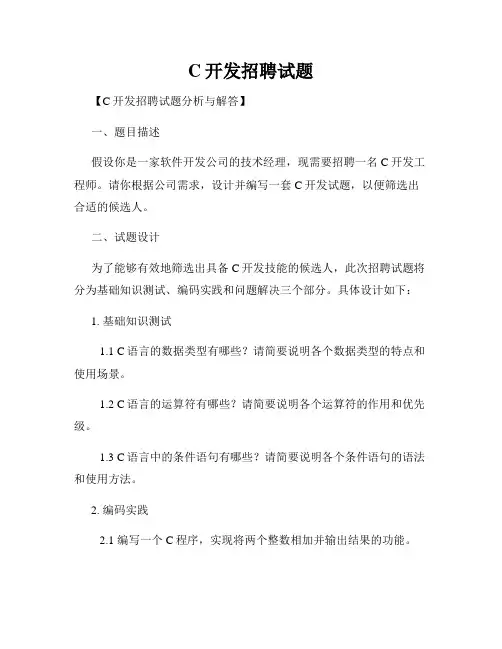 C 开发招聘试题

【C 开发招聘试题分析与解答】

一、题目描述

假设你是一家软件开发公司的技术经理，现需要招聘一名 C 开发工程师。请你根据公司需求，设计并编写一套 C 开发试题，以便筛选出合适的候选人。

二、试题设计

为了能够有效地筛选出具备 C 开发技能的候选人，此次招聘试题将分为基础知识测试、编码实践和问题解决三个部分。具体设计如下：

1. 基础知识测试

1.1 C 语言的数据类型有哪些？请简要说明各个数据类型的特点和使用场景。

1.2 C 语言的运算符有哪些？请简要说明各个运算符的作用和优先级。

1.3 C 语言中的条件语句有哪些？请简要说明各个条件语句的语法和使用方法。

2. 编码实践

2.1 编写一个 C 程序，实现将两个整数相加并输出结果的功能。